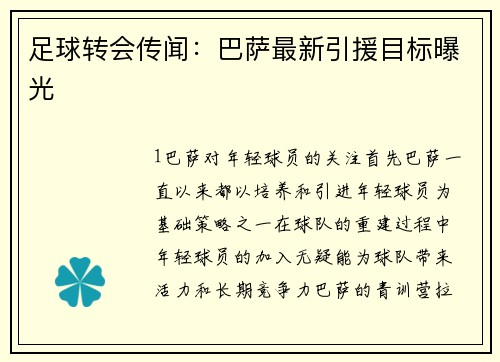 足球转会传闻：巴萨最新引援目标曝光

1巴萨对年轻球员的关注首先巴萨一直以来都以培养和引进年轻球员为基础策略之一在球队的重建过程中年轻球员的加入无疑能为球队带来活力和长期竞争力巴萨的青训营拉